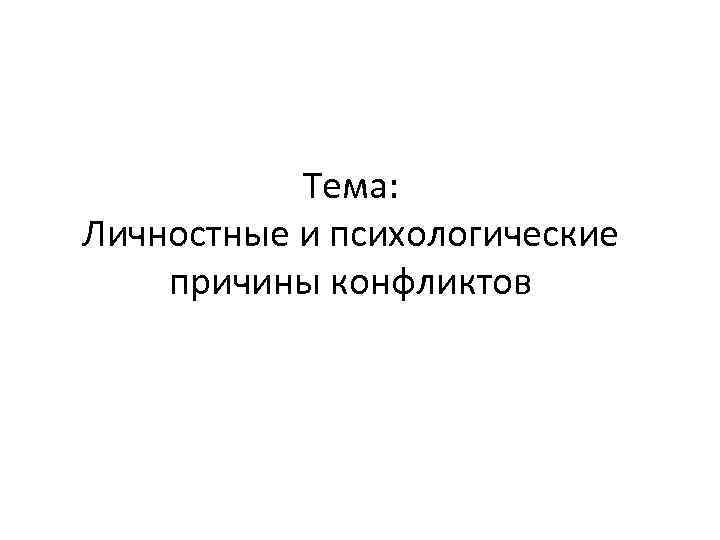 Тема:
Личностные и психологические причины конфликтов